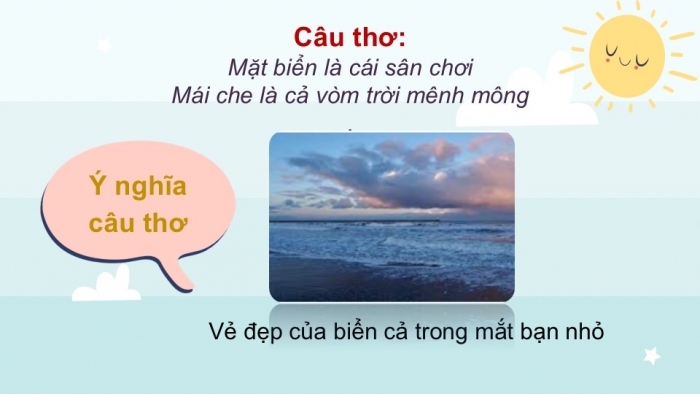 Câu thơ:
Mặt biển là cái sân chơi
Mái che là cả vòm trời mênh mông

Ý nghĩa câu thơ

Vẻ đẹp của biển cả trong mắt bạn nhỏ